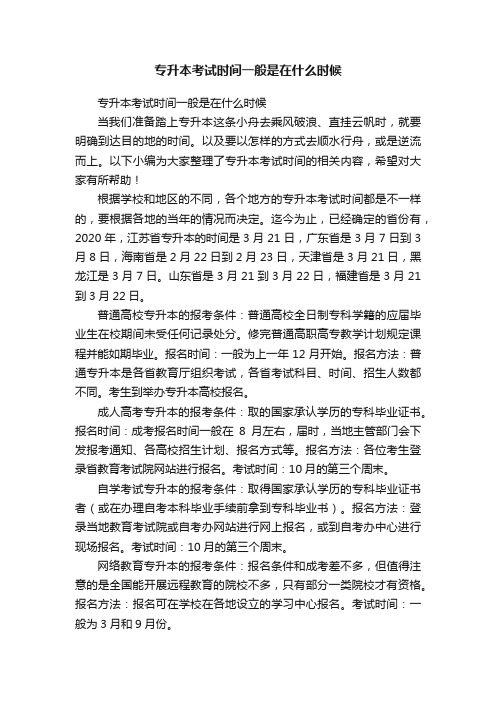 专升本考试时间一般是在什么时候

专升本考试时间一般是在什么时候

当我们准备踏上专升本这条小舟去乘风破浪、直挂云帆时，就要明确到达目的地的时间。以及要以怎样的方式去顺水行舟，或是逆流而上。以下小编为大家整理了专升本考试时间的相关内容，希望对大家有所帮助！

根据学校和地区的不同，各个地方的专升本考试时间都是不一样的，要根据各地的当年的情况而决定。迄今为止，已经确定的省份有，2020 年，江苏省专升本的时间是 3 月 21 日，广东省是 3 月 7 日到 3 月 8 日，海南省是 2 月 22 日到 2 月 23 日，天津省是 3 月 21 日，黑龙江是 3 月 7 日。山东省是 3 月 21 到 3 月 22 日，福建省是 3 月 21 到 3 月 22 日。

普通高校专升本的报考条件：普通高校全日制专科学籍的应届毕业生在校期间未受任何记录处分。修完普通高职高专教学计划规定课程并能如期毕业。报名时间：一般为上一年 12 月开始。报名方法：普通专升本是各省教育厅组织考试，各省考试科目、时间、招生人数都不同。考生到举办专升本高校报名。

成人高考专升本的报考条件：取的国家承认学历的专科毕业证书。报名时间：成考报名时间一般在 8 月左右，届时，当地主管部门会下发报考通知、各高校招生计划、报名方式等。报名方法：各位考生登录省教育考试院网站进行报名。考试时间：10 月的第三个周末。

自学考试专升本的报考条件：取得国家承认学历的专科毕业证书者（或在办理自考本科毕业手续前拿到专科毕业书）。报名方法：登录当地教育考试院或自考办网站进行网上报名，或到自考办中心进行现场报名。考试时间：10 月的第三个周末。

网络教育专升本的报考条件：报名条件和成考差不多，但值得注意的是全国能开展远程教育的院校不多，只有部分一类院校才有资格。报名方法：报名可在学校在各地设立的学习中心报名。考试时间：一般为 3 月和 9 月份。